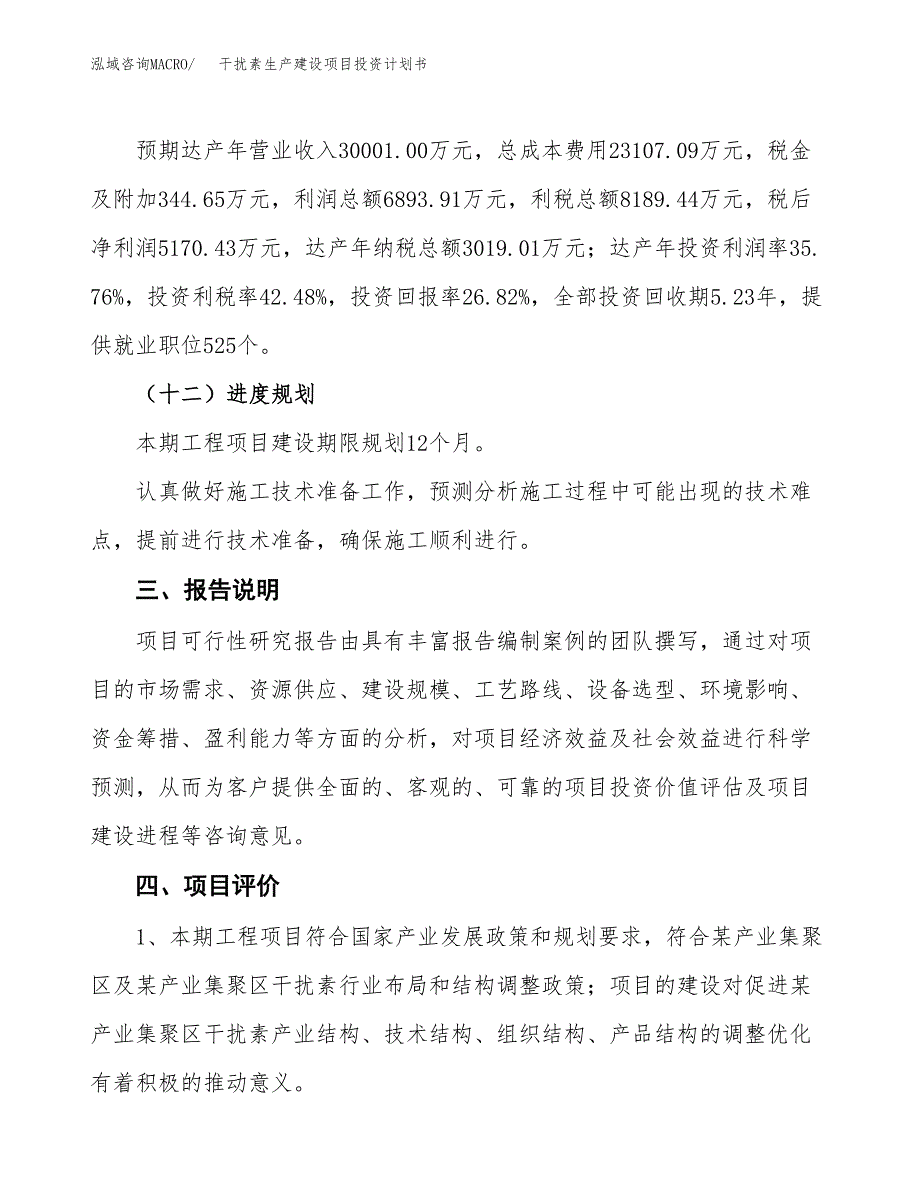 泓域咨询MACRO/　干扰素生产建设项目投资计划书

预期达产年营业收入30001.00万元，总成本费用23107.09万元，税金及附加344.65万元，利润总额6893.91万元，利税总额8189.44万元，税后净利润5170.43万元，达产年纳税总额3019.01万元；达产年投资利润率35.76%，投资利税率42.48%，投资回报率26.82%，全部投资回收期5.23年，提供就业职位525个。

（十二）进度规划

本期工程项目建设期限规划12个月。

认真做好施工技术准备工作，预测分析施工过程中可能出现的技术难点，提前进行技术准备，确保施工顺利进行。

三、报告说明

项目可行性研究报告由具有丰富报告编制案例的团队撰写，通过对项目的市场需求、资源供应、建设规模、工艺路线、设备选型、环境影响、资金筹措、盈利能力等方面的分析，对项目经济效益及社会效益进行科学预测，从而为客户提供全面的、客观的、可靠的项目投资价值评估及项目建设进程等咨询意见。

四、项目评价

1、本期工程项目符合国家产业发展政策和规划要求，符合某产业集聚区及某产业集聚区干扰素行业布局和结构调整政策；项目的建设对促进某产业集聚区干扰素产业结构、技术结构、组织结构、产品结构的调整优化有着积极的推动意义。